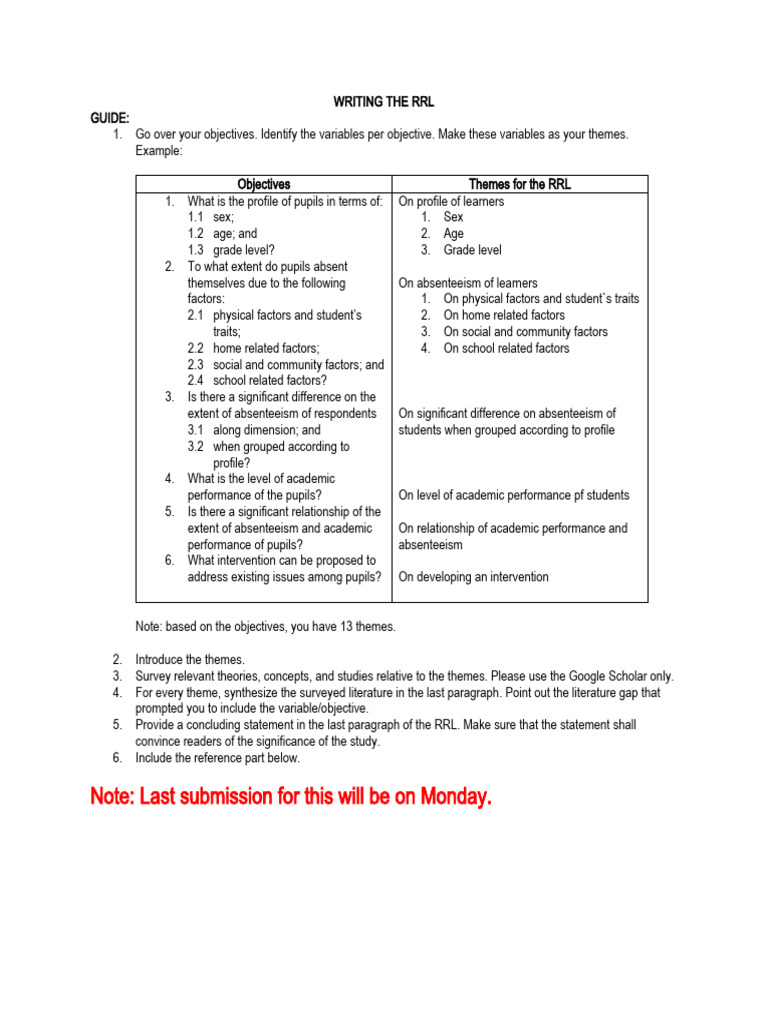 WRITING THE RRL

GUIDE:
1. Go over your objectives. Identify the variables per objective. Make these variables as your themes. Example:

| Objectives | Themes for the RRL |
|---|---|
| 1. What is the profile of pupils in terms of: 1.1 sex; 1.2 age; and 1.3 grade level? 2. To what extent do pupils absent themselves due to the following factors: 2.1 physical factors and student's traits; 2.2 home related factors; 2.3 social and community factors; and 2.4 school related factors? 3. Is there a significant difference on the extent of absenteeism of respondents 3.1 along dimension; and 3.2 when grouped according to profile? 4. What is the level of academic performance of the pupils? 5. Is there a significant relationship of the extent of absenteeism and academic performance of pupils? 6. What intervention can be proposed to address existing issues among pupils? | On profile of learners 1. Sex 2. Age 3. Grade level On absenteeism of learners 1. On physical factors and student`s traits 2. On home related factors 3. On social and community factors 4. On school related factors On significant difference on absenteeism of students when grouped according to profile On level of academic performance pf students On relationship of academic performance and absenteeism On developing an intervention |

Note: based on the objectives, you have 13 themes.

2. Introduce the themes.
3. Survey relevant theories, concepts, and studies relative to the themes. Please use the Google Scholar only.
4. For every theme, synthesize the surveyed literature in the last paragraph. Point out the literature gap that prompted you to include the variable/objective.
5. Provide a concluding statement in the last paragraph of the RRL. Make sure that the statement shall convince readers of the significance of the study.
6. Include the reference part below.

Note: Last submission for this will be on Monday.